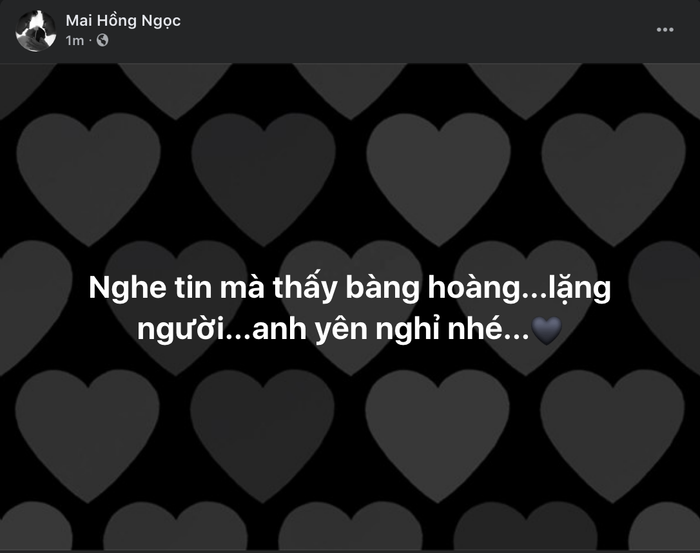 Mai Hồng Ngọc
1m ·

Nghe tin mà thấy bàng hoàng...lặng người...anh yên nghỉ nhé...🖤